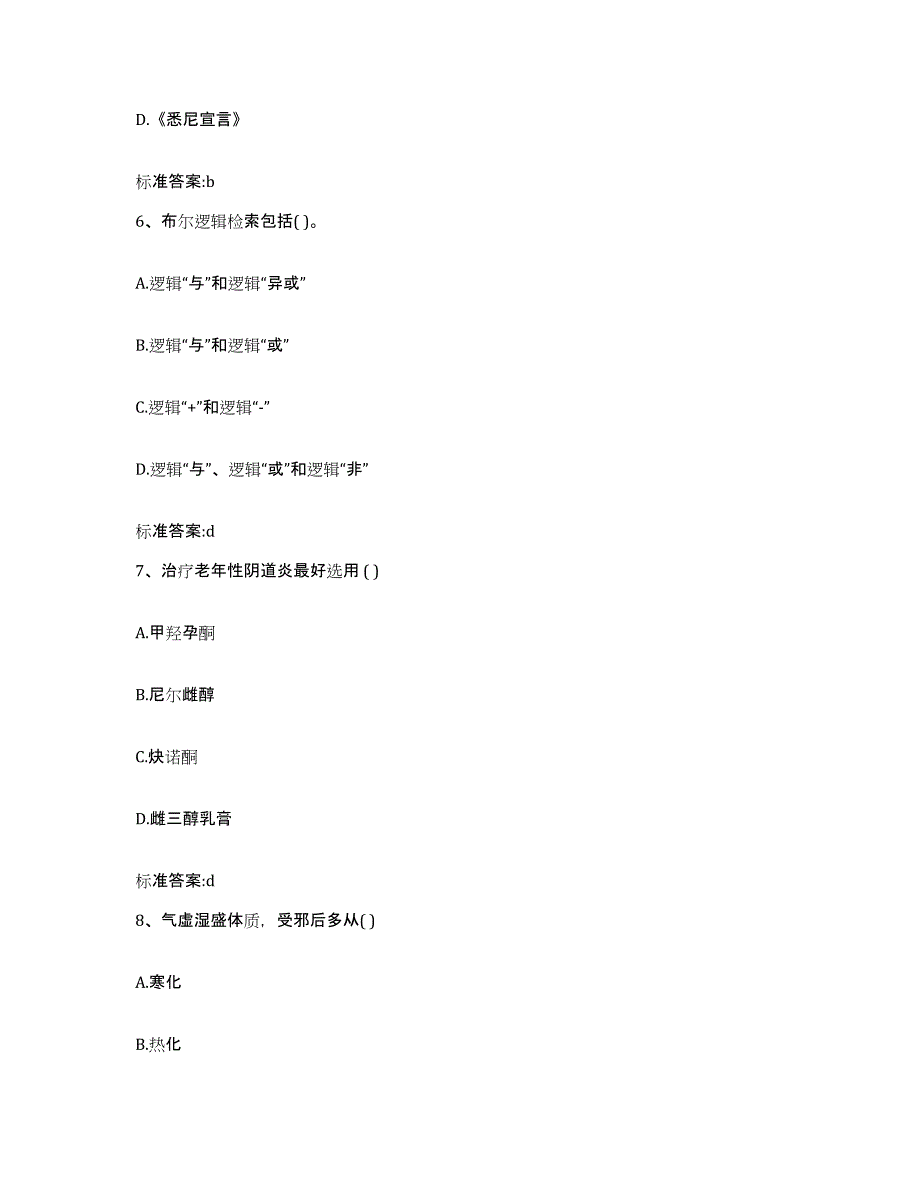 D.《悉尼宣言》

标准答案:b

6、布尔逻辑检索包括( )。

A.逻辑“与”和逻辑“异或”

B.逻辑“与”和逻辑“或”

C.逻辑“+”和逻辑“-”

D.逻辑“与”、逻辑“或”和逻辑“非”

标准答案:d

7、治疗老年性阴道炎最好选用 ( )

A.甲羟孕酮

B.尼尔雌醇

C.炔诺酮

D.雌三醇乳膏

标准答案:d

8、气虚湿盛体质，受邪后多从( )

A.寒化

B.热化